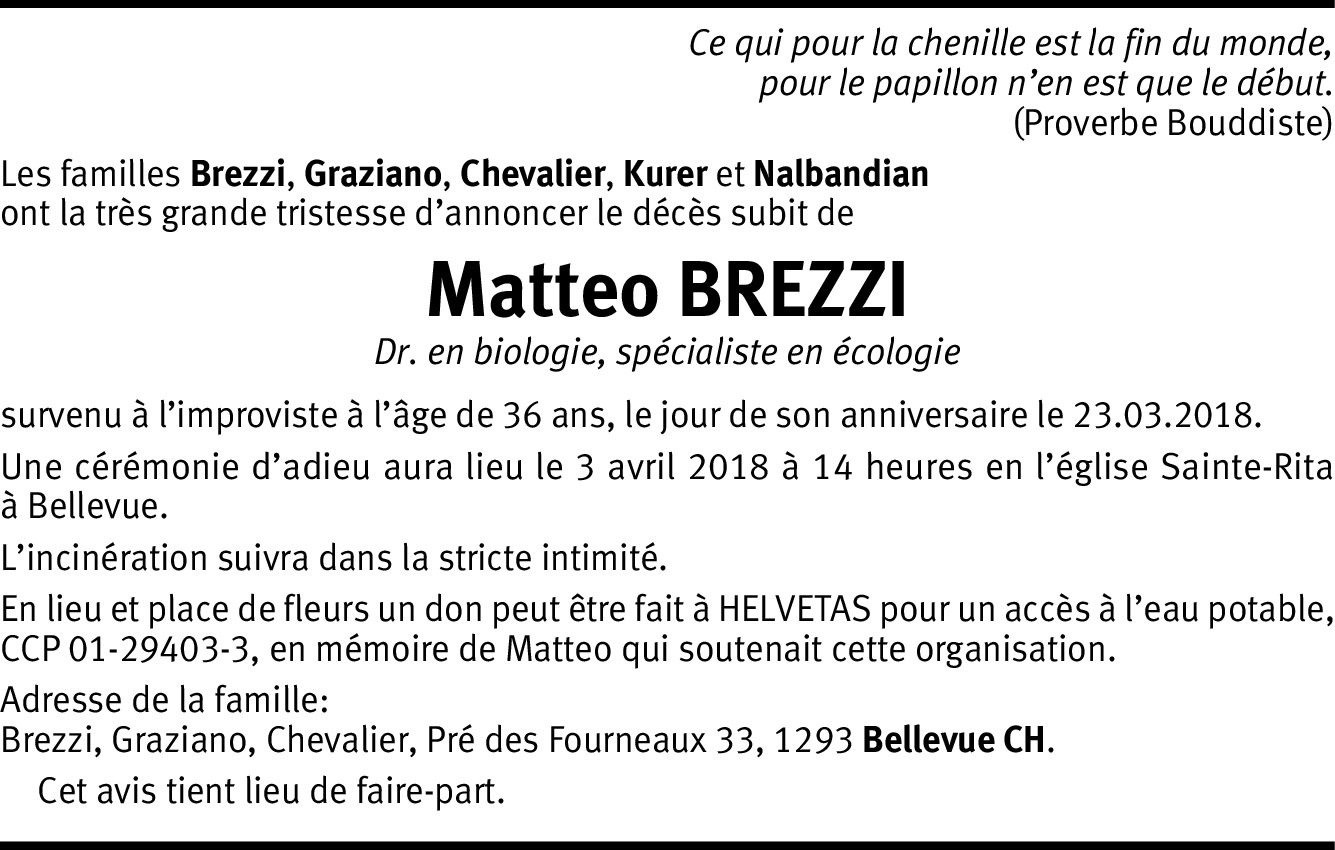 Ce qui pour la chenille est la fin du monde,
pour le papillon n'en est que le début.
(Proverbe Bouddiste)

Les familles Brezzi, Graziano, Chevalier, Kurer et Nalbandian ont la très grande tristesse d'annoncer le décès subit de

Matteo BREZZI

Dr. en biologie, spécialiste en écologie

survenu à l'improviste à l'âge de 36 ans, le jour de son anniversaire le 23.03.2018.

Une cérémonie d'adieu aura lieu le 3 avril 2018 à 14 heures en l'église Sainte-Rita à Bellevue.

L'incinération suivra dans la stricte intimité.

En lieu et place de fleurs un don peut être fait à HELVETAS pour un accès à l'eau potable, CCP 01-29403-3, en mémoire de Matteo qui soutenait cette organisation.

Adresse de la famille:
Brezzi, Graziano, Chevalier, Pré des Fourneaux 33, 1293 Bellevue CH.

Cet avis tient lieu de faire-part.